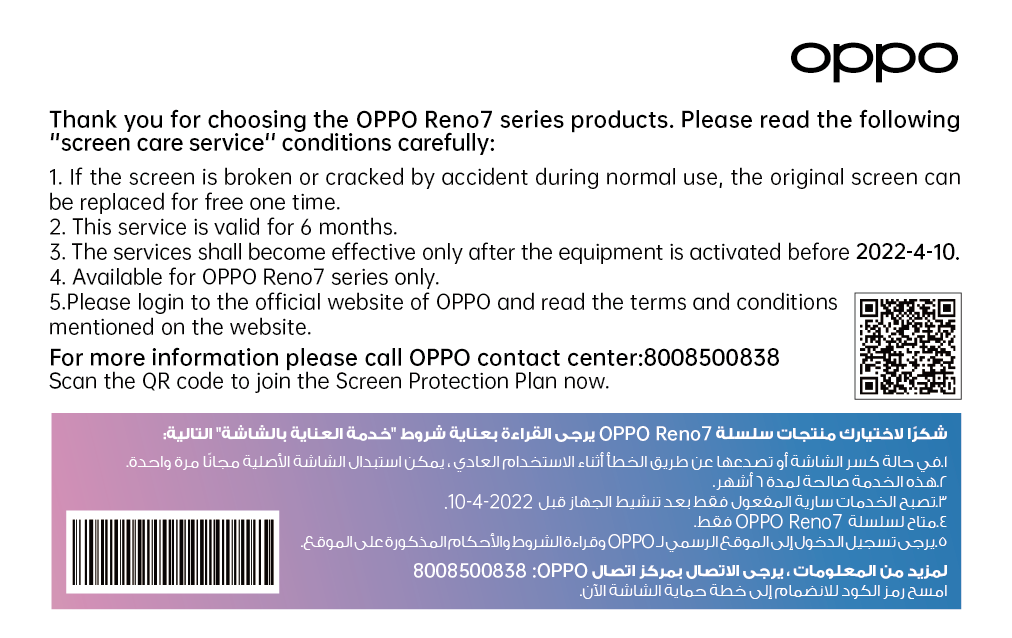 oppo

Thank you for choosing the OPPO Reno7 series products. Please read the following "screen care service" conditions carefully:

1. If the screen is broken or cracked by accident during normal use, the original screen can be replaced for free one time.
2. This service is valid for 6 months.
3. The services shall become effective only after the equipment is activated before 2022-4-10.
4. Available for OPPO Reno7 series only.
5.Please login to the official website of OPPO and read the terms and conditions mentioned on the website.

For more information please call OPPO contact center:8008500838
Scan the QR code to join the Screen Protection Plan now.

شكرًا لاختيارك منتجات سلسلة OPPO Reno7 يرجى القراءة بعناية شروط "خدمة العناية بالشاشة" التالية:

١.في حالة كسر الشاشة أو تصدعها عن طريق الخطأ أثناء الاستخدام العادي، يمكن استبدال الشاشة الأصلية مجانًا مرة واحدة.
٢.هذه الخدمة صالحة لمدة ٦ أشهر.
٣.تصبح الخدمات سارية المفعول فقط بعد تنشيط الجهاز قبل 2022-4-10.
٤.متاح لسلسلة OPPO Reno7 فقط.
٥.يرجى تسجيل الدخول إلى الموقع الرسمي لـ OPPO وقراءة الشروط والأحكام المذكورة على الموقع.

لمزيد من المعلومات، يرجى الاتصال بمركز اتصال OPPO: 8008500838
امسح رمز الكود للانضمام إلى خطة حماية الشاشة الآن.